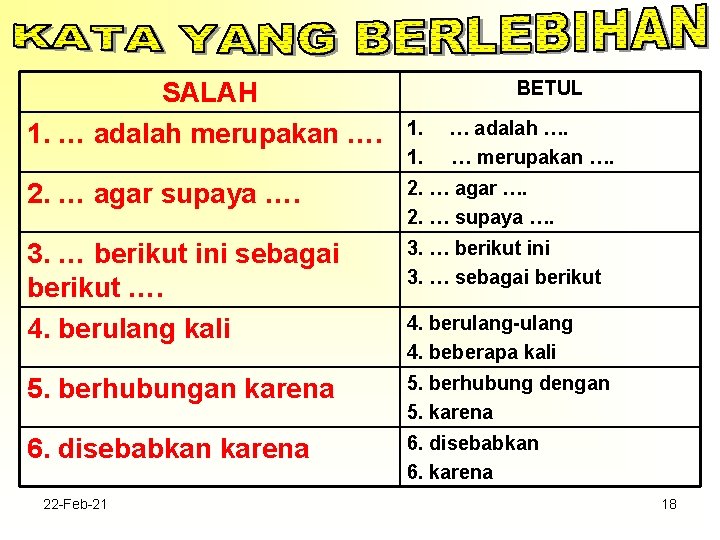 KATA YANG BERLEBIHAN

| SALAH | BETUL |
|---|---|
| 1. … adalah merupakan …. | 1. … adalah …. 1. … merupakan …. |
| 2. … agar supaya …. | 2. … agar …. 2. … supaya …. |
| 3. … berikut ini sebagai berikut …. | 3. … berikut ini 3. … sebagai berikut |
| 4. berulang kali | 4. berulang-ulang 4. beberapa kali |
| 5. berhubungan karena | 5. berhubung dengan 5. karena |
| 6. disebabkan karena | 6. disebabkan 6. karena |

22-Feb-21

18